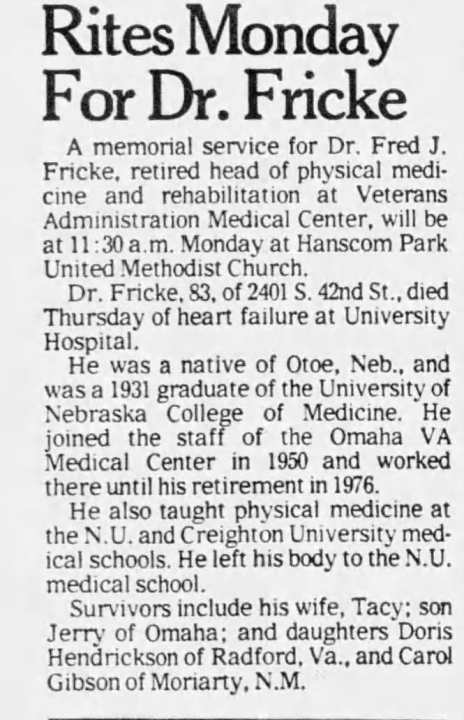 Rites Monday For Dr. Fricke

A memorial service for Dr. Fred J. Fricke, retired head of physical medicine and rehabilitation at Veterans Administration Medical Center, will be at 11:30 a.m. Monday at Hanscom Park United Methodist Church.

Dr. Fricke, 83, of 2401 S. 42nd St., died Thursday of heart failure at University Hospital.

He was a native of Otoe, Neb., and was a 1931 graduate of the University of Nebraska College of Medicine. He joined the staff of the Omaha VA Medical Center in 1950 and worked there until his retirement in 1976.

He also taught physical medicine at the N.U. and Creighton University medical schools. He left his body to the N.U. medical school.

Survivors include his wife, Tacy; son Jerry of Omaha; and daughters Doris Hendrickson of Radford, Va., and Carol Gibson of Moriarty, N.M.